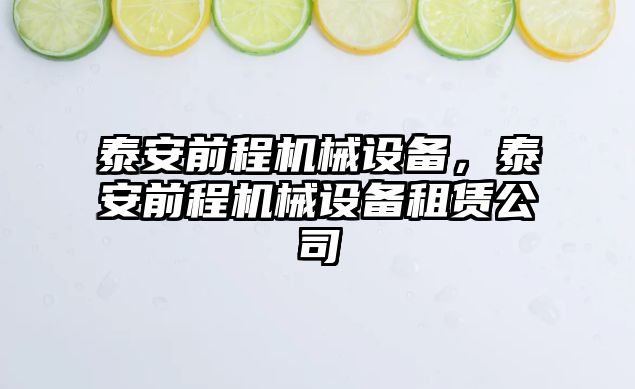 泰安前程机械设备，泰安前程机械设备租赁公司